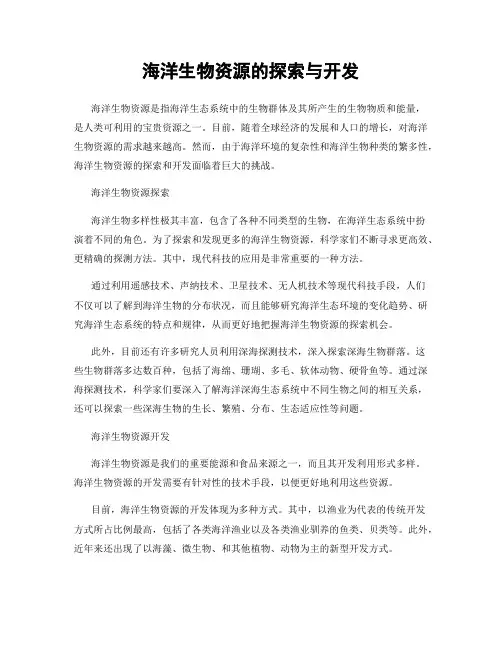 海洋生物资源的探索与开发

海洋生物资源是指海洋生态系统中的生物群体及其所产生的生物物质和能量，是人类可利用的宝贵资源之一。目前，随着全球经济的发展和人口的增长，对海洋生物资源的需求越来越高。然而，由于海洋环境的复杂性和海洋生物种类的繁多性，海洋生物资源的探索和开发面临着巨大的挑战。

海洋生物资源探索

海洋生物多样性极其丰富，包含了各种不同类型的生物，在海洋生态系统中扮演着不同的角色。为了探索和发现更多的海洋生物资源，科学家们不断寻求更高效、更精确的探测方法。其中，现代科技的应用是非常重要的一种方法。

通过利用遥感技术、声纳技术、卫星技术、无人机技术等现代科技手段，人们不仅可以了解到海洋生物的分布状况，而且能够研究海洋生态环境的变化趋势、研究海洋生态系统的特点和规律，从而更好地把握海洋生物资源的探索机会。

此外，目前还有许多研究人员利用深海探测技术，深入探索深海生物群落。这些生物群落多达数百种，包括了海绵、珊瑚、多毛、软体动物、硬骨鱼等。通过深海探测技术，科学家们要深入了解海洋深海生态系统中不同生物之间的相互关系，还可以探索一些深海生物的生长、繁殖、分布、生态适应性等问题。

海洋生物资源开发

海洋生物资源是我们的重要能源和食品来源之一，而且其开发利用形式多样。海洋生物资源的开发需要有针对性的技术手段，以便更好地利用这些资源。

目前，海洋生物资源的开发体现为多种方式。其中，以渔业为代表的传统开发方式所占比例最高，包括了各类海洋渔业以及各类渔业驯养的鱼类、贝类等。此外，近年来还出现了以海藻、微生物、和其他植物、动物为主的新型开发方式。